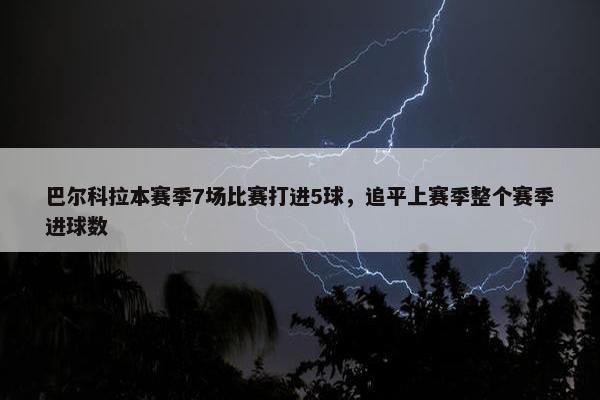 巴尔科拉本赛季7场比赛打进5球，追平上赛季整个赛季进球数